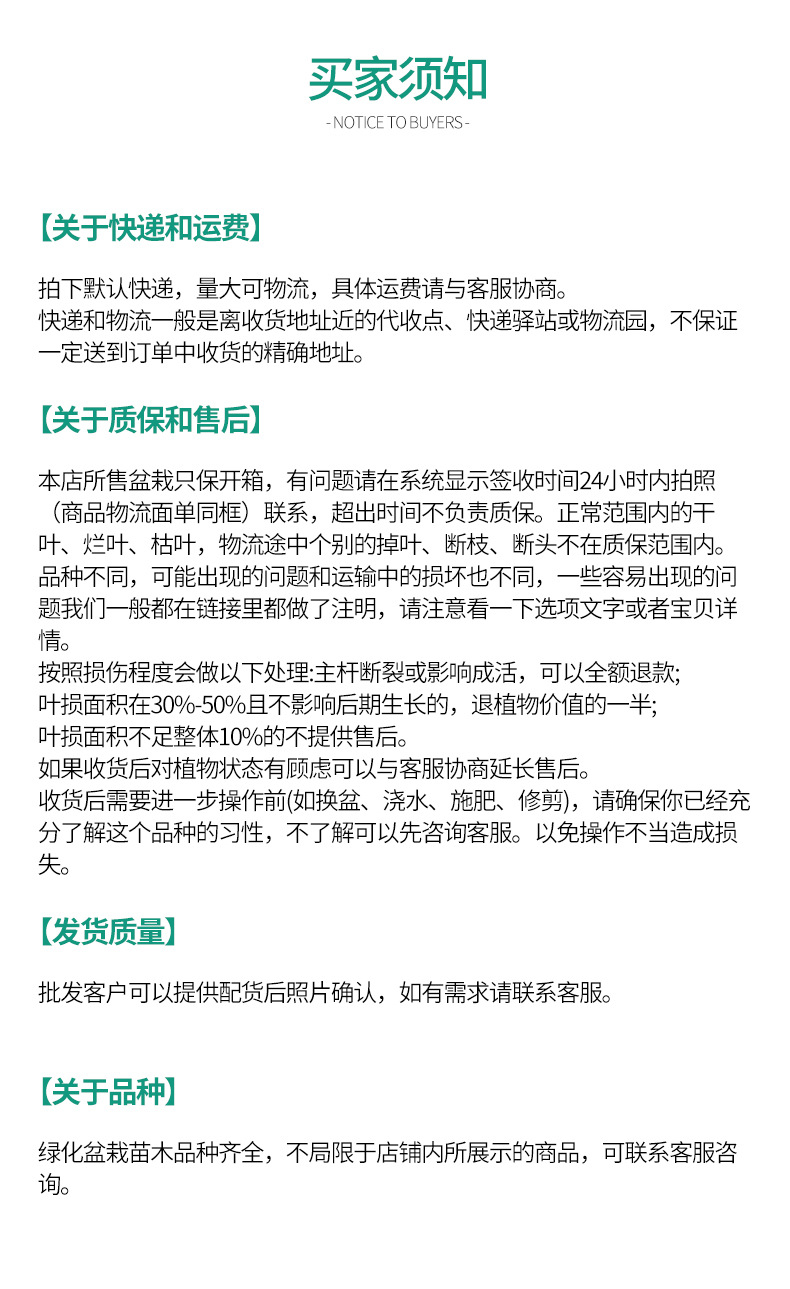 买家须知

- NOTICE TO BUYERS -

【关于快递和运费】

拍下默认快递，量大可物流，具体运费请与客服协商。
快递和物流一般是离收货地址近的代收点、快递驿站或物流园，不保证一定送到订单中收货的精确地址。

【关于质保和售后】

本店所售盆栽只保开箱，有问题请在系统显示签收时间24小时内拍照（商品物流面单同框）联系，超出时间不负责质保。正常范围内的干叶、烂叶、枯叶，物流途中个别的掉叶、断枝、断头不在质保范围内。
品种不同，可能出现的问题和运输中的损坏也不同，一些容易出现的问题我们一般都在链接里都做了注明，请注意看一下选项文字或者宝贝详情。
按照损伤程度会做以下处理:主杆断裂或影响成活，可以全额退款;
叶损面积在30%-50%且不影响后期生长的，退植物价值的一半;
叶损面积不足整体10%的不提供售后。
如果收货后对植物状态有顾虑可以与客服协商延长售后。
收货后需要进一步操作前(如换盆、浇水、施肥、修剪)，请确保你已经充分了解这个品种的习性，不了解可以先咨询客服。以免操作不当造成损失。

【发货质量】

批发客户可以提供配货后照片确认，如有需求请联系客服。

【关于品种】

绿化盆栽苗木品种齐全，不局限于店铺内所展示的商品，可联系客服咨询。